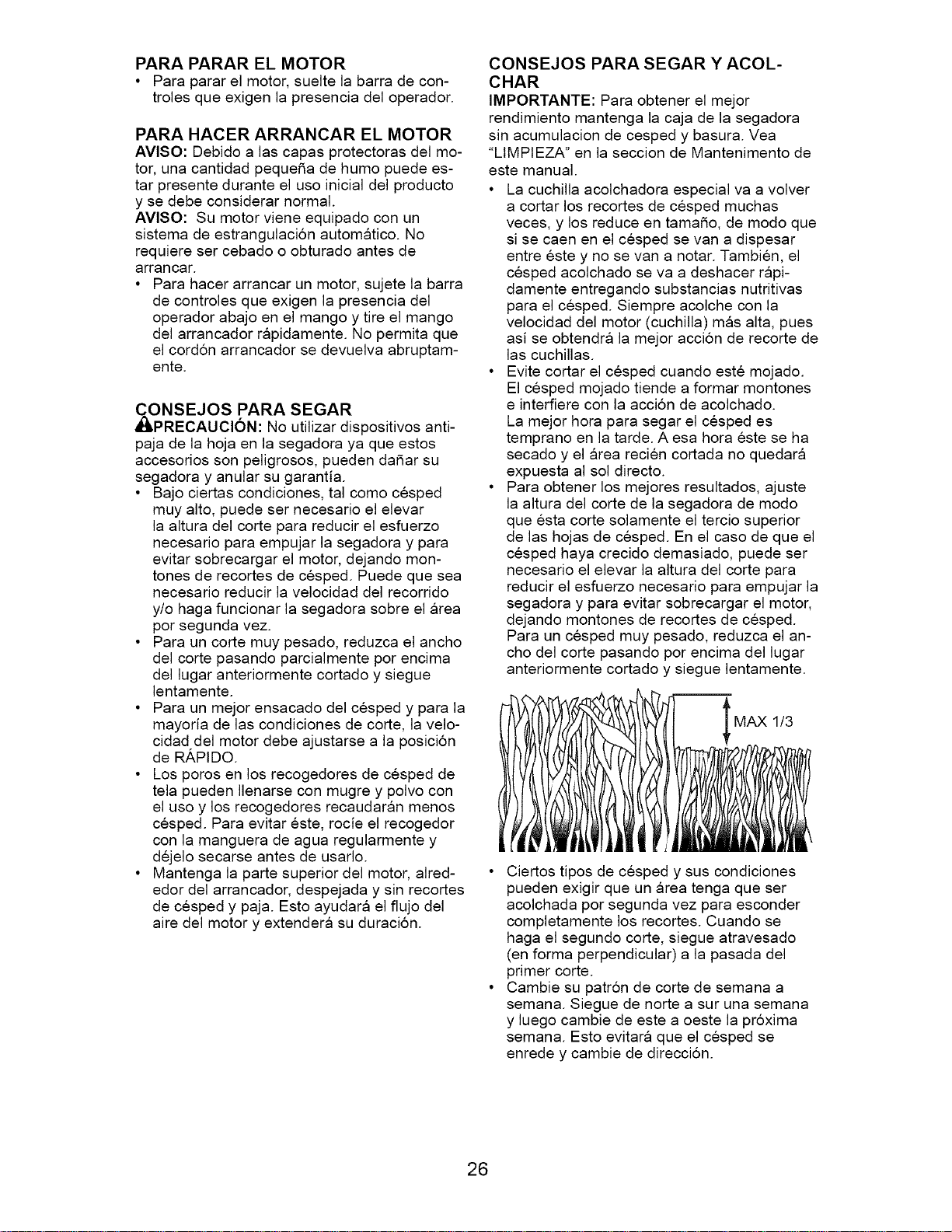 PARA PARAR EL MOTOR

• Para parar el motor, suelte la barra de controles que exigen la presencia del operador.

PARA HACER ARRANCAR EL MOTOR

AVISO: Debido a las capas protectoras del motor, una cantidad pequeña de humo puede estar presente durante el uso inicial del producto y se debe considerar normal.

AVISO: Su motor viene equipado con un sistema de estrangulación automático. No requiere ser cebado o obturado antes de arrancar.

• Para hacer arrancar un motor, sujete la barra de controles que exigen la presencia del operador abajo en el mango y tire el mango del arrancador rápidamente. No permita que el cordón arrancador se devuelva abruptamente.

CONSEJOS PARA SEGAR

PRECAUCIÓN: No utilizar dispositivos antipaja de la hoja en la segadora ya que estos accesorios son peligrosos, pueden dañar su segadora y anular su garantía.

• Bajo ciertas condiciones, tal como césped muy alto, puede ser necesario el elevar la altura del corte para reducir el esfuerzo necesario para empujar la segadora y para evitar sobrecargar el motor, dejando montones de recortes de césped. Puede que sea necesario reducir la velocidad del recorrido y/o haga funcionar la segadora sobre el área por segunda vez.

• Para un corte muy pesado, reduzca el ancho del corte pasando parcialmente por encima del lugar anteriormente cortado y siegue lentamente.

• Para un mejor ensacado del césped y para la mayoría de las condiciones de corte, la velocidad del motor debe ajustarse a la posición de RÁPIDO.

• Los poros en los recogedores de césped de tela pueden llenarse con mugre y polvo con el uso y los recogedores recaudarán menos césped. Para evitar éste, rocíe el recogedor con la manguera de agua regularmente y déjelo secarse antes de usarlo.

• Mantenga la parte superior del motor, alrededor del arrancador, despejada y sin recortes de césped y paja. Esto ayudará el flujo del aire del motor y extenderá su duración.

CONSEJOS PARA SEGAR Y ACOLCHAR

IMPORTANTE: Para obtener el mejor rendimiento mantenga la caja de la segadora sin acumulacion de cesped y basura. Vea "LIMPIEZA" en la seccion de Mantenimento de este manual.

• La cuchilla acolchadora especial va a volver a cortar los recortes de césped muchas veces, y los reduce en tamaño, de modo que si se caen en el césped se van a dispesar entre éste y no se van a notar. También, el césped acolchado se va a deshacer rápidamente entregando substancias nutritivas para el césped. Siempre acolche con la velocidad del motor (cuchilla) más alta, pues así se obtendrá la mejor acción de recorte de las cuchillas.

• Evite cortar el césped cuando esté mojado. El césped mojado tiende a formar montones e interfiere con la acción de acolchado. La mejor hora para segar el césped es temprano en la tarde. A esa hora éste se ha secado y el área recién cortada no quedará expuesta al sol directo.

• Para obtener los mejores resultados, ajuste la altura del corte de la segadora de modo que ésta corte solamente el tercio superior de las hojas de césped. En el caso de que el césped haya crecido demasiado, puede ser necesario el elevar la altura del corte para reducir el esfuerzo necesario para empujar la segadora y para evitar sobrecargar el motor, dejando montones de recortes de césped. Para un césped muy pesado, reduzca el ancho del corte pasando por encima del lugar anteriormente cortado y siegue lentamente.

MAX 1/3

• Ciertos tipos de césped y sus condiciones pueden exigir que un área tenga que ser acolchada por segunda vez para esconder completamente los recortes. Cuando se haga el segundo corte, siegue atravesado (en forma perpendicular) a la pasada del primer corte.

• Cambie su patrón de corte de semana a semana. Siegue de norte a sur una semana y luego cambie de este a oeste la próxima semana. Esto evitará que el césped se enrede y cambie de dirección.

26